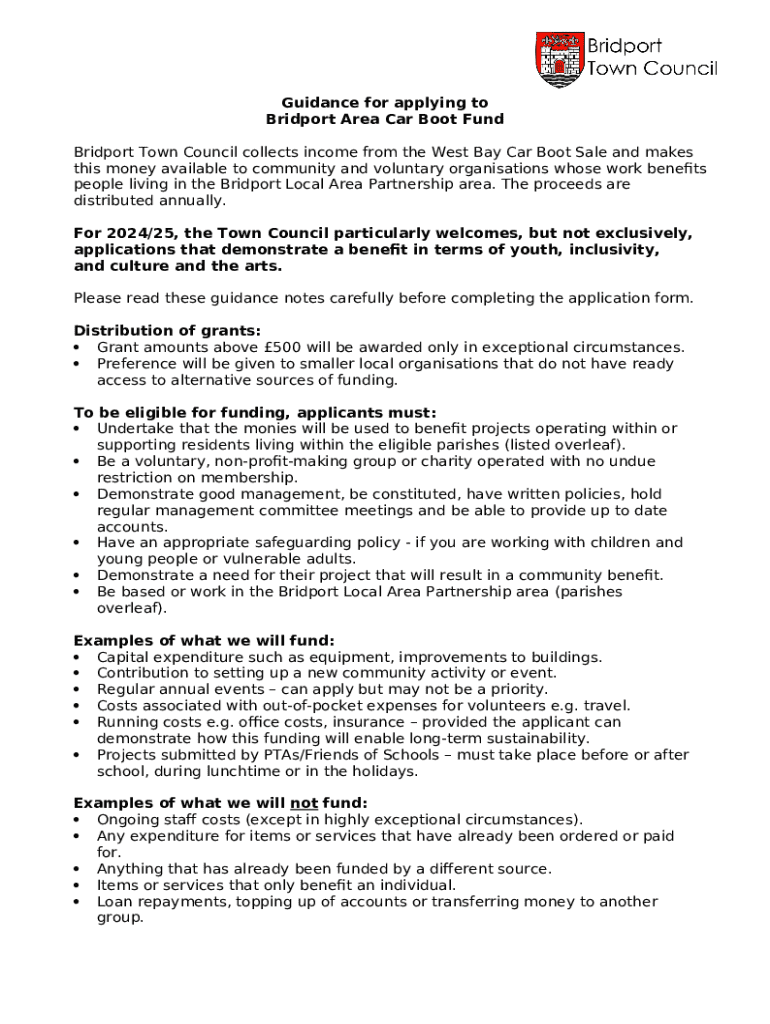 Bridport Town Council

Guidance for applying to
Bridport Area Car Boot Fund

Bridport Town Council collects income from the West Bay Car Boot Sale and makes this money available to community and voluntary organisations whose work benefits people living in the Bridport Local Area Partnership area. The proceeds are distributed annually.

For 2024/25, the Town Council particularly welcomes, but not exclusively, applications that demonstrate a benefit in terms of youth, inclusivity, and culture and the arts.

Please read these guidance notes carefully before completing the application form.

Distribution of grants:
• Grant amounts above £500 will be awarded only in exceptional circumstances.
• Preference will be given to smaller local organisations that do not have ready access to alternative sources of funding.

To be eligible for funding, applicants must:
• Undertake that the monies will be used to benefit projects operating within or supporting residents living within the eligible parishes (listed overleaf).
• Be a voluntary, non-profit-making group or charity operated with no undue restriction on membership.
• Demonstrate good management, be constituted, have written policies, hold regular management committee meetings and be able to provide up to date accounts.
• Have an appropriate safeguarding policy - if you are working with children and young people or vulnerable adults.
• Demonstrate a need for their project that will result in a community benefit.
• Be based or work in the Bridport Local Area Partnership area (parishes overleaf).

Examples of what we will fund:
• Capital expenditure such as equipment, improvements to buildings.
• Contribution to setting up a new community activity or event.
• Regular annual events – can apply but may not be a priority.
• Costs associated with out-of-pocket expenses for volunteers e.g. travel.
• Running costs e.g. office costs, insurance – provided the applicant can demonstrate how this funding will enable long-term sustainability.
• Projects submitted by PTAs/Friends of Schools – must take place before or after school, during lunchtime or in the holidays.

Examples of what we will not fund:
• Ongoing staff costs (except in highly exceptional circumstances).
• Any expenditure for items or services that have already been ordered or paid for.
• Anything that has already been funded by a different source.
• Items or services that only benefit an individual.
• Loan repayments, topping up of accounts or transferring money to another group.